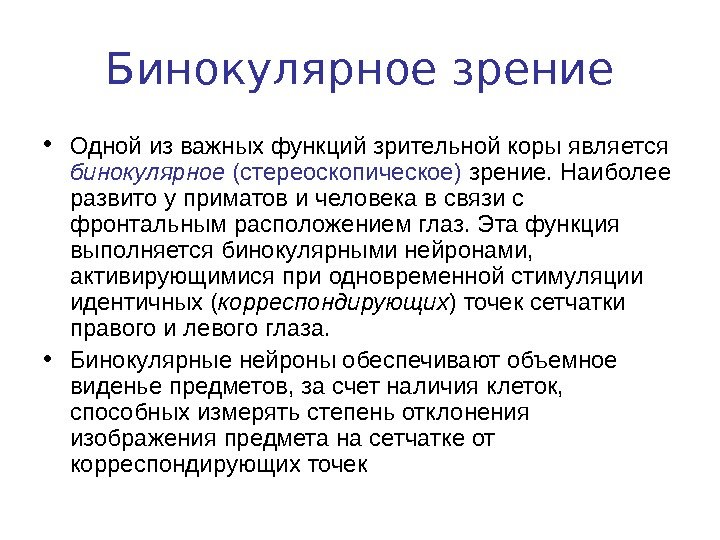 Бинокулярное зрение

• Одной из важных функций зрительной коры является бинокулярное (стереоскопическое) зрение. Наиболее развито у приматов и человека в связи с фронтальным расположением глаз. Эта функция выполняется бинокулярными нейронами, активирующимися при одновременной стимуляции идентичных (корреспондирующих) точек сетчатки правого и левого глаза.

• Бинокулярные нейроны обеспечивают объемное виденье предметов, за счет наличия клеток, способных измерять степень отклонения изображения предмета на сетчатке от корреспондирующих точек